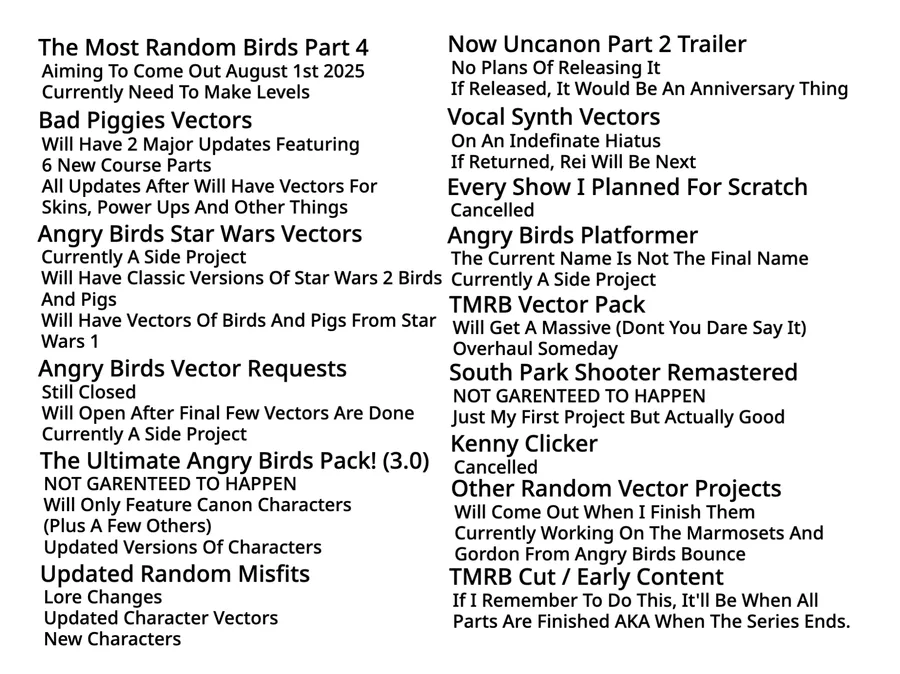 The Most Random Birds Part 4
Aiming To Come Out August 1st 2025
Currently Need To Make Levels

Bad Piggies Vectors
Will Have 2 Major Updates Featuring 6 New Course Parts
All Updates After Will Have Vectors For Skins, Power Ups And Other Things

Angry Birds Star Wars Vectors
Currently A Side Project
Will Have Classic Versions Of Star Wars 2 Birds And Pigs
Will Have Vectors Of Birds And Pigs From Star Wars 1

Angry Birds Vector Requests
Still Closed
Will Open After Final Few Vectors Are Done
Currently A Side Project

The Ultimate Angry Birds Pack! (3.0)
NOT GARENTEED TO HAPPEN
Will Only Feature Canon Characters (Plus A Few Others)
Updated Versions Of Characters

Updated Random Misfits
Lore Changes
Updated Character Vectors
New Characters

Now Uncanon Part 2 Trailer
No Plans Of Releasing It
If Released, It Would Be An Anniversary Thing

Vocal Synth Vectors
On An Indefinate Hiatus
If Returned, Rei Will Be Next

Every Show I Planned For Scratch
Cancelled

Angry Birds Platformer
The Current Name Is Not The Final Name
Currently A Side Project

TMRB Vector Pack
Will Get A Massive (Dont You Dare Say It) Overhaul Someday

South Park Shooter Remastered
NOT GARENTEED TO HAPPEN
Just My First Project But Actually Good

Kenny Clicker
Cancelled

Other Random Vector Projects
Will Come Out When I Finish Them
Currently Working On The Marmosets And Gordon From Angry Birds Bounce

TMRB Cut / Early Content
If I Remember To Do This, It'll Be When All Parts Are Finished AKA When The Series Ends.